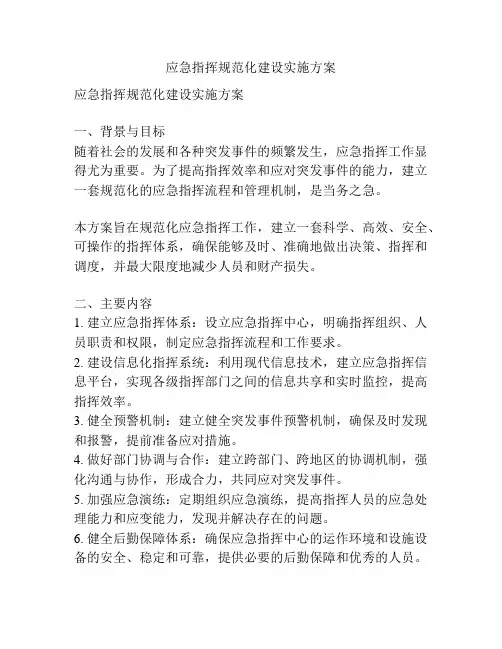 应急指挥规范化建设实施方案

应急指挥规范化建设实施方案

一、背景与目标
随着社会的发展和各种突发事件的频繁发生，应急指挥工作显得尤为重要。为了提高指挥效率和应对突发事件的能力，建立一套规范化的应急指挥流程和管理机制，是当务之急。

本方案旨在规范化应急指挥工作，建立一套科学、高效、安全、可操作的指挥体系，确保能够及时、准确地做出决策、指挥和调度，并最大限度地减少人员和财产损失。

二、主要内容
1. 建立应急指挥体系：设立应急指挥中心，明确指挥组织、人员职责和权限，制定应急指挥流程和工作要求。
2. 建设信息化指挥系统：利用现代信息技术，建立应急指挥信息平台，实现各级指挥部门之间的信息共享和实时监控，提高指挥效率。
3. 健全预警机制：建立健全突发事件预警机制，确保及时发现和报警，提前准备应对措施。
4. 做好部门协调与合作：建立跨部门、跨地区的协调机制，强化沟通与协作，形成合力，共同应对突发事件。
5. 加强应急演练：定期组织应急演练，提高指挥人员的应急处理能力和应变能力，发现并解决存在的问题。
6. 健全后勤保障体系：确保应急指挥中心的运作环境和设施设备的安全、稳定和可靠，提供必要的后勤保障和优秀的人员。